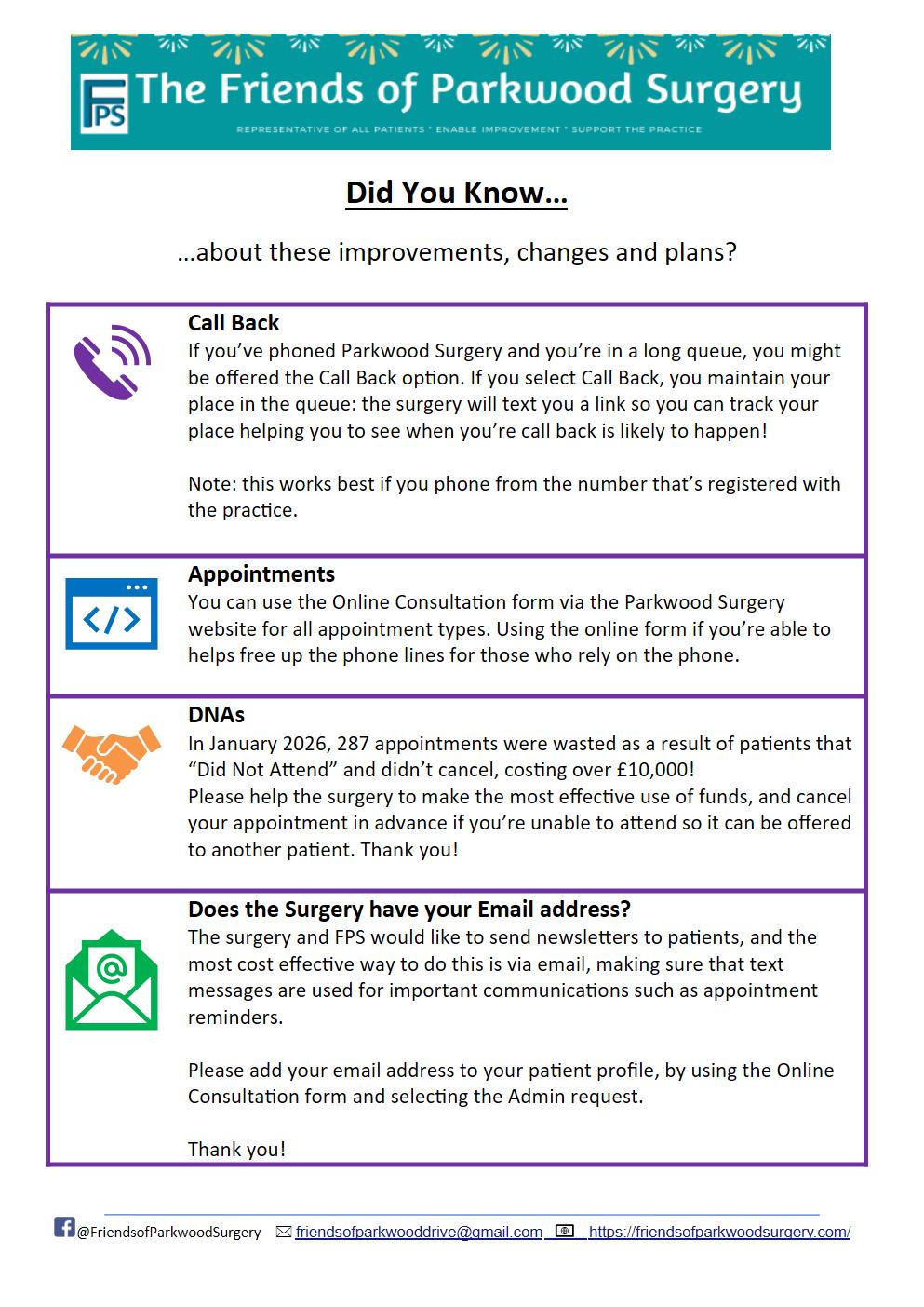 FPS The Friends of Parkwood Surgery

REPRESENTATIVE OF ALL PATIENTS * ENABLE IMPROVEMENT * SUPPORT THE PRACTICE

Did You Know…

…about these improvements, changes and plans?

Call Back
If you've phoned Parkwood Surgery and you're in a long queue, you might be offered the Call Back option. If you select Call Back, you maintain your place in the queue: the surgery will text you a link so you can track your place helping you to see when you're call back is likely to happen!

Note: this works best if you phone from the number that's registered with the practice.

Appointments
You can use the Online Consultation form via the Parkwood Surgery website for all appointment types. Using the online form if you're able to helps free up the phone lines for those who rely on the phone.

DNAs
In January 2026, 287 appointments were wasted as a result of patients that "Did Not Attend" and didn't cancel, costing over £10,000!
Please help the surgery to make the most effective use of funds, and cancel your appointment in advance if you're unable to attend so it can be offered to another patient. Thank you!

Does the Surgery have your Email address?
The surgery and FPS would like to send newsletters to patients, and the most cost effective way to do this is via email, making sure that text messages are used for important communications such as appointment reminders.

Please add your email address to your patient profile, by using the Online Consultation form and selecting the Admin request.

Thank you!

@FriendsofParkwoodSurgery friendsofparkwooddrive@gmail.com https://friendsofparkwoodsurgery.com/